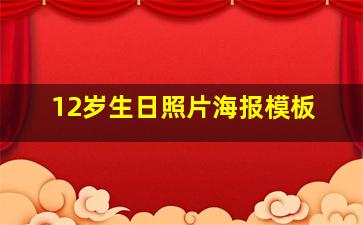 12岁生日照片海报模板